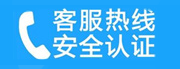 客服热线
安全认证